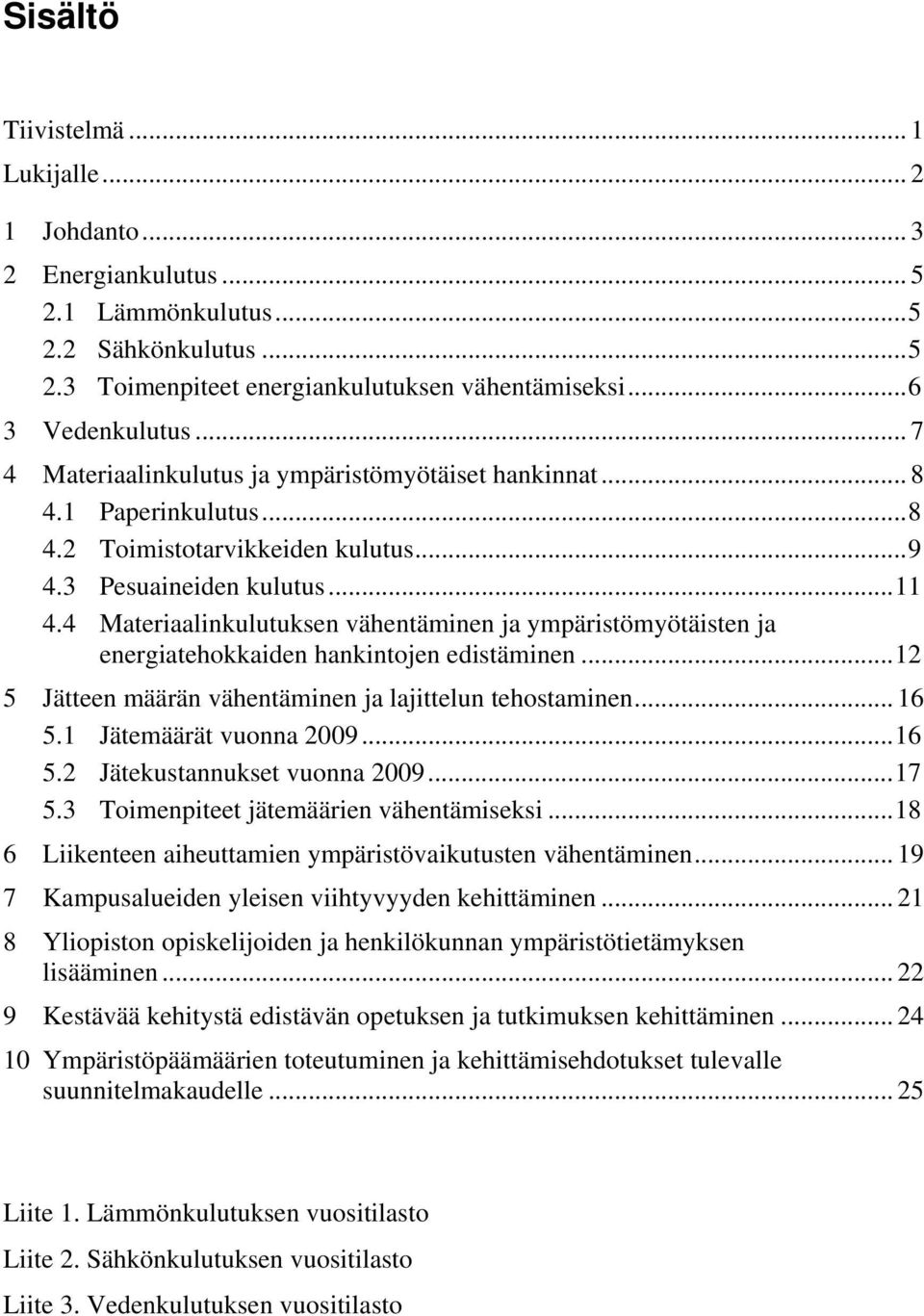 Sisältö

Tiivistelmä ... 1
Lukijalle ... 2
1 Johdanto ... 3
2 Energiankulutus ... 5
2.1 Lämmönkulutus ... 5
2.2 Sähkönkulutus ... 5
2.3 Toimenpiteet energiankulutuksen vähentämiseksi ... 6
3 Vedenkulutus ... 7
4 Materiaalinkulutus ja ympäristömyötäiset hankinnat ... 8
4.1 Paperinkulutus ... 8
4.2 Toimistotarvikkeiden kulutus ... 9
4.3 Pesuaineiden kulutus ... 11
4.4 Materiaalinkulutuksen vähentäminen ja ympäristömyötäisten ja energiatehokkaiden hankintojen edistäminen ... 12
5 Jätteen määrän vähentäminen ja lajittelun tehostaminen ... 16
5.1 Jätemäärät vuonna 2009 ... 16
5.2 Jätekustannukset vuonna 2009 ... 17
5.3 Toimenpiteet jätemäärien vähentämiseksi ... 18
6 Liikenteen aiheuttamien ympäristövaikutusten vähentäminen ... 19
7 Kampusalueiden yleisen viihtyvyyden kehittäminen ... 21
8 Yliopiston opiskelijoiden ja henkilökunnan ympäristötietämyksen lisääminen ... 22
9 Kestävää kehitystä edistävän opetuksen ja tutkimuksen kehittäminen ... 24
10 Ympäristöpäämäärien toteutuminen ja kehittämisehdotukset tulevalle suunnitelmakaudelle ... 25

Liite 1. Lämmönkulutuksen vuositilasto

Liite 2. Sähkönkulutuksen vuositilasto

Liite 3. Vedenkulutuksen vuositilasto